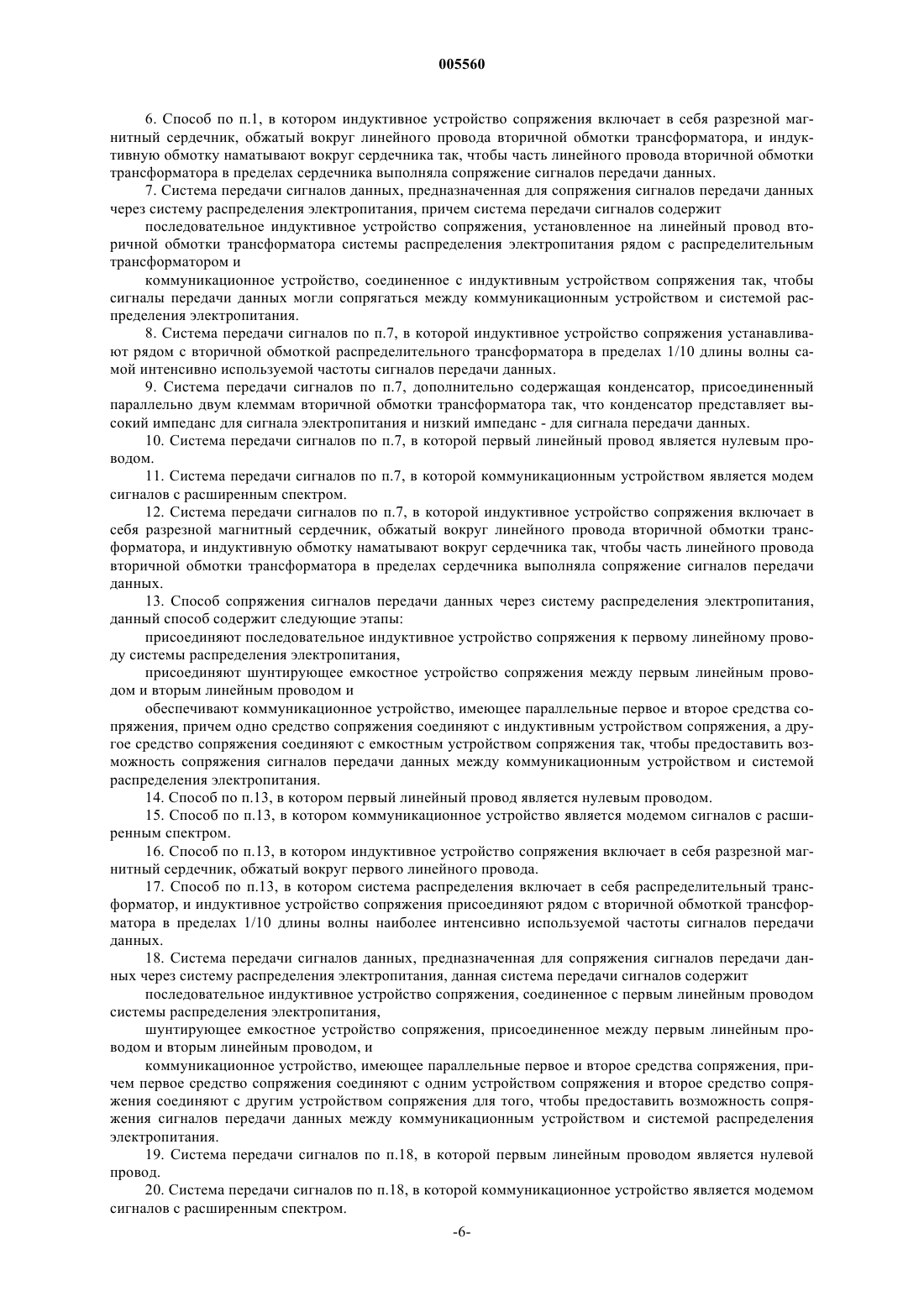 005560

6. Способ по п.1, в котором индуктивное устройство сопряжения включает в себя разрезной магнитный сердечник, обжатый вокруг линейного провода вторичной обмотки трансформатора, и индуктивную обмотку наматывают вокруг сердечника так, чтобы часть линейного провода вторичной обмотки трансформатора в пределах сердечника выполняла сопряжение сигналов передачи данных.

7. Система передачи сигналов данных, предназначенная для сопряжения сигналов передачи данных через систему распределения электропитания, причем система передачи сигналов содержит

последовательное индуктивное устройство сопряжения, установленное на линейный провод вторичной обмотки трансформатора системы распределения электропитания рядом с распределительным трансформатором и

коммуникационное устройство, соединенное с индуктивным устройством сопряжения так, чтобы сигналы передачи данных могли сопрягаться между коммуникационным устройством и системой распределения электропитания.

8. Система передачи сигналов по п.7, в которой индуктивное устройство сопряжения устанавливают рядом с вторичной обмоткой распределительного трансформатора в пределах 1/10 длины волны самой интенсивно используемой частоты сигналов передачи данных.

9. Система передачи сигналов по п.7, дополнительно содержащая конденсатор, присоединенный параллельно двум клеммам вторичной обмотки трансформатора так, что конденсатор представляет высокий импеданс для сигнала электропитания и низкий импеданс - для сигнала передачи данных.

10. Система передачи сигналов по п.7, в которой первый линейный провод является нулевым проводом.

11. Система передачи сигналов по п.7, в которой коммуникационным устройством является модем сигналов с расширенным спектром.

12. Система передачи сигналов по п.7, в которой индуктивное устройство сопряжения включает в себя разрезной магнитный сердечник, обжатый вокруг линейного провода вторичной обмотки трансформатора, и индуктивную обмотку наматывают вокруг сердечника так, чтобы часть линейного провода вторичной обмотки трансформатора в пределах сердечника выполняла сопряжение сигналов передачи данных.

13. Способ сопряжения сигналов передачи данных через систему распределения электропитания, данный способ содержит следующие этапы:

присоединяют последовательное индуктивное устройство сопряжения к первому линейному проводу системы распределения электропитания,

присоединяют шунтирующее емкостное устройство сопряжения между первым линейным проводом и вторым линейным проводом и

обеспечивают коммуникационное устройство, имеющее параллельные первое и второе средства сопряжения, причем одно средство сопряжения соединяют с индуктивным устройством сопряжения, а другое средство сопряжения соединяют с емкостным устройством сопряжения так, чтобы предоставить возможность сопряжения сигналов передачи данных между коммуникационным устройством и системой распределения электропитания.

14. Способ по п.13, в котором первый линейный провод является нулевым проводом.

15. Способ по п.13, в котором коммуникационное устройство является модемом сигналов с расширенным спектром.

16. Способ по п.13, в котором индуктивное устройство сопряжения включает в себя разрезной магнитный сердечник, обжатый вокруг первого линейного провода.

17. Способ по п.13, в котором система распределения включает в себя распределительный трансформатор, и индуктивное устройство сопряжения присоединяют рядом с вторичной обмоткой трансформатора в пределах 1/10 длины волны наиболее интенсивно используемой частоты сигналов передачи данных.

18. Система передачи сигналов данных, предназначенная для сопряжения сигналов передачи данных через систему распределения электропитания, данная система передачи сигналов содержит

последовательное индуктивное устройство сопряжения, соединенное с первым линейным проводом системы распределения электропитания,

шунтирующее емкостное устройство сопряжения, присоединенное между первым линейным проводом и вторым линейным проводом, и

коммуникационное устройство, имеющее параллельные первое и второе средства сопряжения, причем первое средство сопряжения соединяют с одним устройством сопряжения и второе средство сопряжения соединяют с другим устройством сопряжения для того, чтобы предоставить возможность сопряжения сигналов передачи данных между коммуникационным устройством и системой распределения электропитания.

19. Система передачи сигналов по п.18, в которой первым линейным проводом является нулевой провод.

20. Система передачи сигналов по п.18, в которой коммуникационное устройство является модемом сигналов с расширенным спектром.

-6-